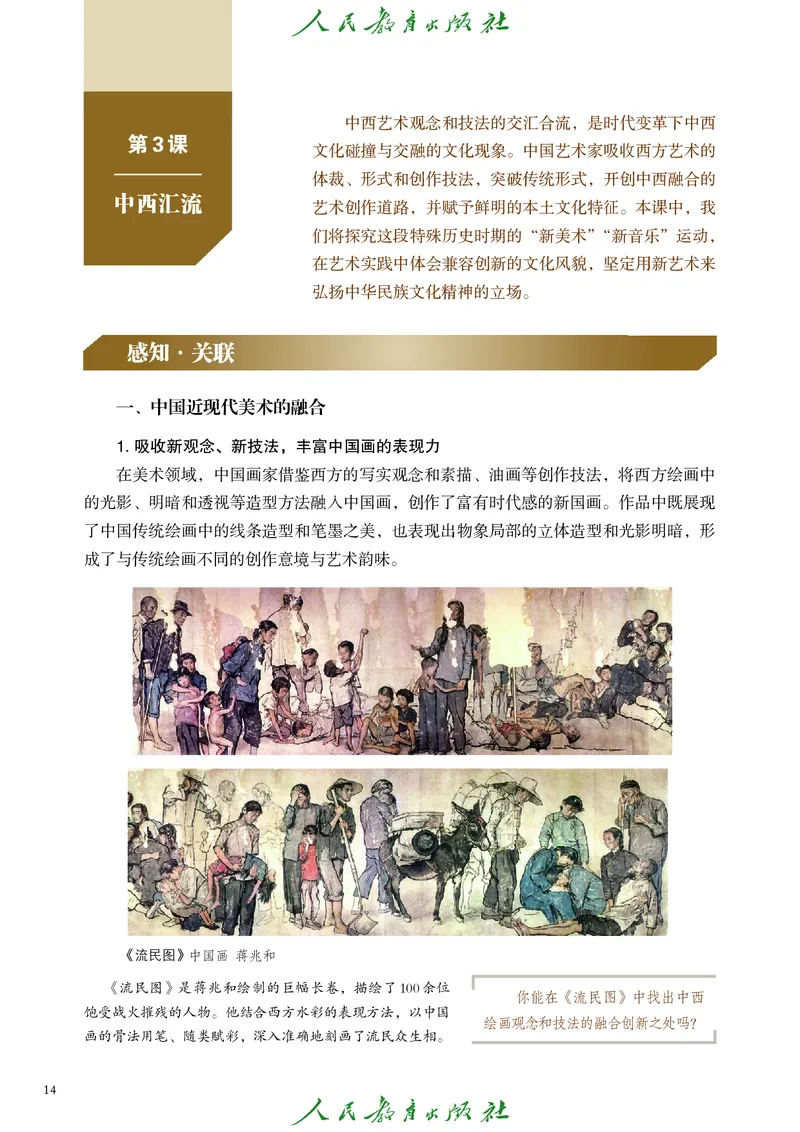 人民教育出版社

第3课

中西汇流

中西艺术观念和技法的交汇合流，是时代变革下中西文化碰撞与交融的文化现象。中国艺术家吸收西方艺术的体裁、形式和创作技法，突破传统形式，开创中西融合的艺术创作道路，并赋予鲜明的本土文化特征。本课中，我们将探究这段特殊历史时期的“新美术”“新音乐”运动，在艺术实践中体会兼容创新的文化风貌，坚定用新艺术来弘扬中华民族文化精神的立场。

感知·关联

一、中国近现代美术的融合

1. 吸收新观念、新技法，丰富中国画的表现力

在美术领域，中国画家借鉴西方的写实观念和素描、油画等创作技法，将西方绘画中的光影、明暗和透视等造型方法融入中国画，创作了富有时代感的新国画。作品中既展现了中国传统绘画中的线条造型和笔墨之美，也表现出物象局部的立体造型和光影明暗，形成了与传统绘画不同的创作意境与艺术韵味。

《流民图》中国画 蒋兆和

《流民图》是蒋兆和绘制的巨幅长卷，描绘了100余位饱受战火摧残的人物。他结合西方水彩的表现方法，以中国画的骨法用笔、随类赋彩，深入准确地刻画了流民众生相。

你能在《流民图》中找出中西绘画观念和技法的融合创新之处吗?

14

人民教育出版社